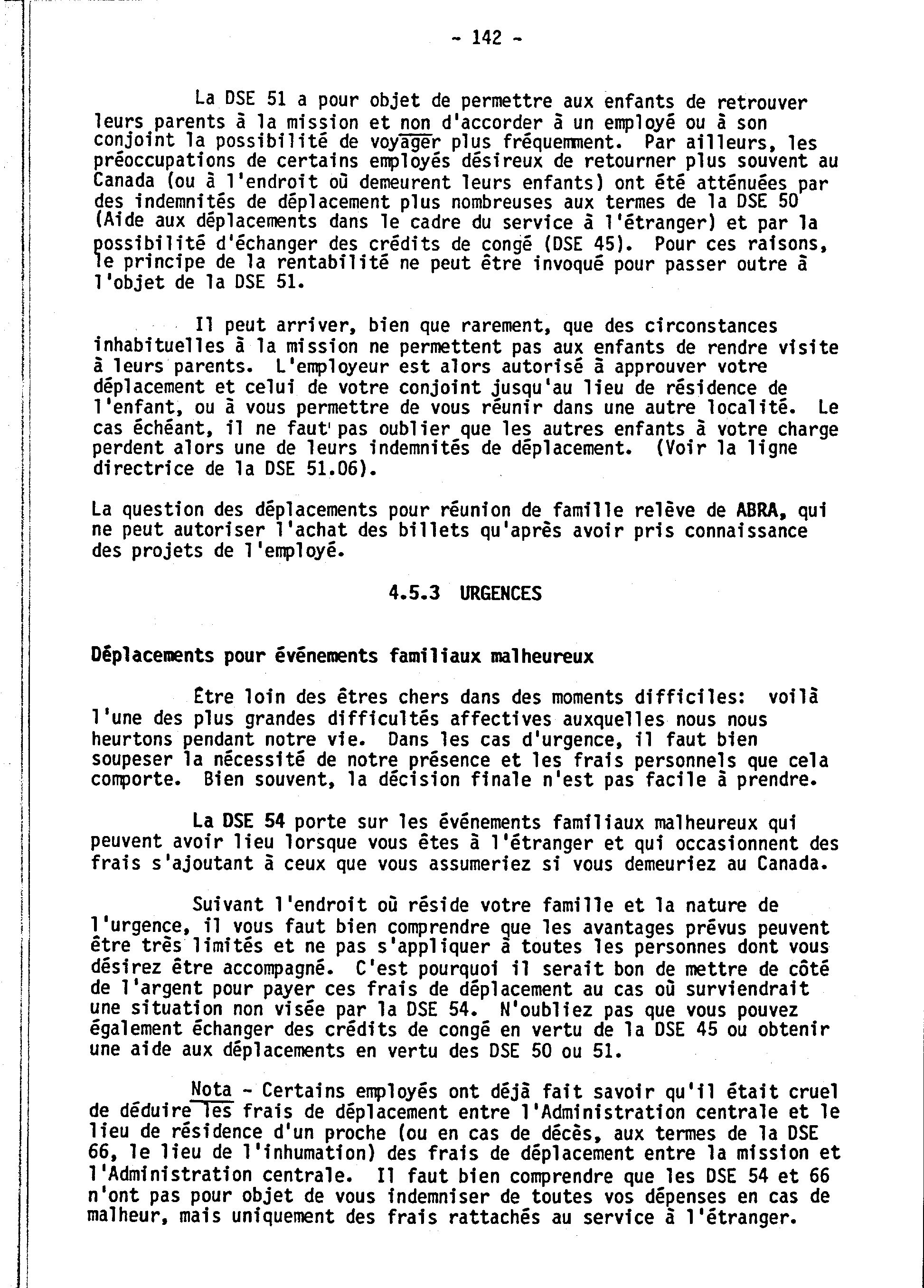 - 142 -

La DSE 51 a pour objet de permettre aux enfants de retrouver leurs parents à la mission et non d'accorder à un employé ou à son conjoint la possibilité de voyager plus fréquemment. Par ailleurs, les préoccupations de certains employés désireux de retourner plus souvent au Canada (ou à l'endroit où demeurent leurs enfants) ont été atténuées par des indemnités de déplacement plus nombreuses aux termes de la DSE 50 (Aide aux déplacements dans le cadre du service à l'étranger) et par la possibilité d'échanger des crédits de congé (DSE 45). Pour ces raisons, le principe de la rentabilité ne peut être invoqué pour passer outre à l'objet de la DSE 51.

Il peut arriver, bien que rarement, que des circonstances inhabituelles à la mission ne permettent pas aux enfants de rendre visite à leurs parents. L'employeur est alors autorisé à approuver votre déplacement et celui de votre conjoint jusqu'au lieu de résidence de l'enfant, ou à vous permettre de vous réunir dans une autre localité. Le cas échéant, il ne faut pas oublier que les autres enfants à votre charge perdent alors une de leurs indemnités de déplacement. (Voir la ligne directrice de la DSE 51.06).

La question des déplacements pour réunion de famille relève de ABRA, qui ne peut autoriser l'achat des billets qu'après avoir pris connaissance des projets de l'employé.

4.5.3 URGENCES

Déplacements pour événements familiaux malheureux

Être loin des êtres chers dans des moments difficiles: voilà l'une des plus grandes difficultés affectives auxquelles nous nous heurtons pendant notre vie. Dans les cas d'urgence, il faut bien soupeser la nécessité de notre présence et les frais personnels que cela comporte. Bien souvent, la décision finale n'est pas facile à prendre.

La DSE 54 porte sur les événements familiaux malheureux qui peuvent avoir lieu lorsque vous êtes à l'étranger et qui occasionnent des frais s'ajoutant à ceux que vous assumeriez si vous demeuriez au Canada.

Suivant l'endroit où réside votre famille et la nature de l'urgence, il vous faut bien comprendre que les avantages prévus peuvent être très limités et ne pas s'appliquer à toutes les personnes dont vous désirez être accompagné. C'est pourquoi il serait bon de mettre de côté de l'argent pour payer ces frais de déplacement au cas où surviendrait une situation non visée par la DSE 54. N'oubliez pas que vous pouvez également échanger des crédits de congé en vertu de la DSE 45 ou obtenir une aide aux déplacements en vertu des DSE 50 ou 51.

Nota - Certains employés ont déjà fait savoir qu'il était cruel de déduire les frais de déplacement entre l'Administration centrale et le lieu de résidence d'un proche (ou en cas de décès, aux termes de la DSE 66, le lieu de l'inhumation) des frais de déplacement entre la mission et l'Administration centrale. Il faut bien comprendre que les DSE 54 et 66 n'ont pas pour objet de vous indemniser de toutes vos dépenses en cas de malheur, mais uniquement des frais rattachés au service à l'étranger.